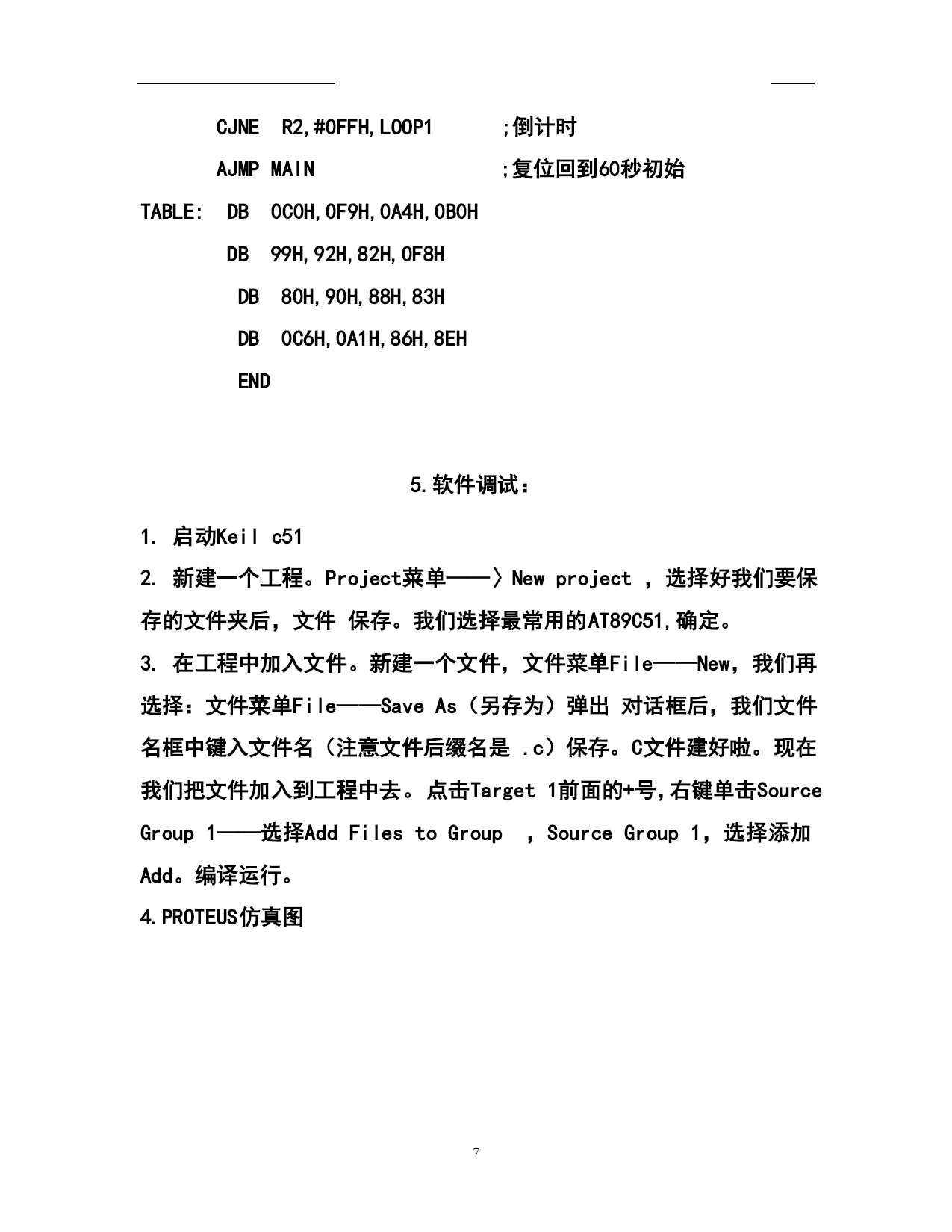 CJNE R2,#0FFH,LOOP1 ;倒计时

AJMP MAIN ;复位回到60秒初始

TABLE: DB 0C0H,0F9H,0A4H,0B0H

DB 99H,92H,82H,0F8H

DB 80H,90H,88H,83H

DB 0C6H,0A1H,86H,8EH

END

5.软件调试：

1. 启动Keil c51

2. 新建一个工程。Project菜单——〉New project ，选择好我们要保存的文件夹后，文件 保存。我们选择最常用的AT89C51,确定。

3. 在工程中加入文件。新建一个文件，文件菜单File——New，我们再选择：文件菜单File——Save As（另存为）弹出 对话框后，我们文件名框中键入文件名（注意文件后缀名是 .c）保存。C文件建好啦。现在我们把文件加入到工程中去。点击Target 1前面的+号,右键单击Source Group 1——选择Add Files to Group ，Source Group 1，选择添加Add。编译运行。

4.PROTEUS仿真图

7